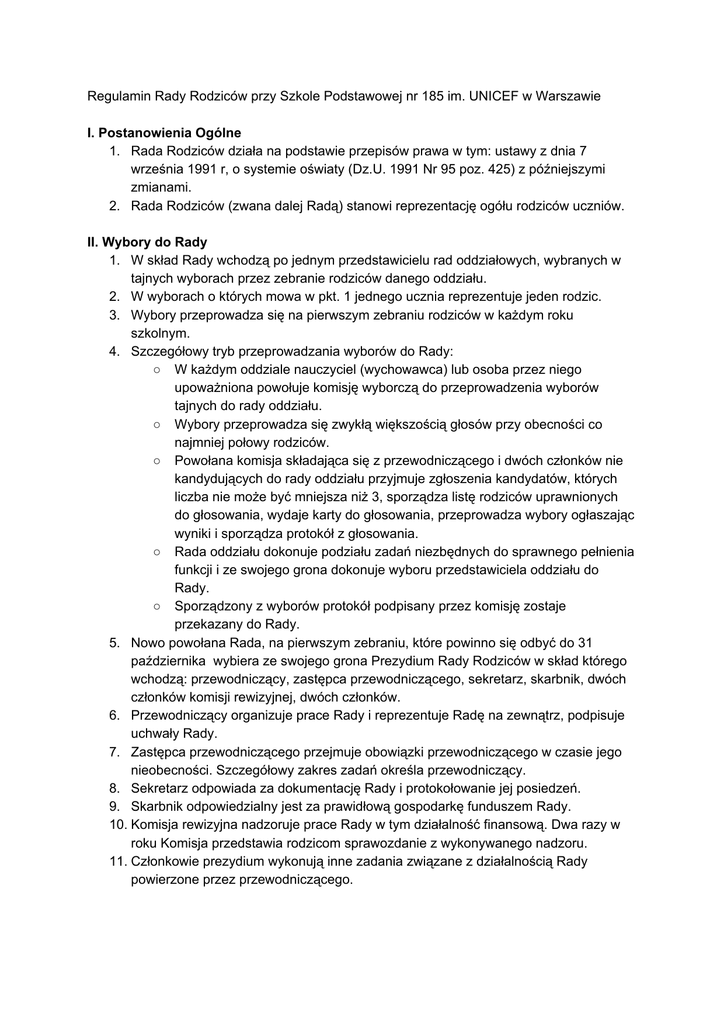 Regulamin Rady Rodziców przy Szkole Podstawowej nr 185 im. UNICEF w Warszawie

**I. Postanowienia Ogólne**
1. Rada Rodziców działa na podstawie przepisów prawa w tym: ustawy z dnia 7 września 1991 r, o systemie oświaty (Dz.U. 1991 Nr 95 poz. 425) z późniejszymi zmianami.
2. Rada Rodziców (zwana dalej Radą) stanowi reprezentację ogółu rodziców uczniów.

**II. Wybory do Rady**
1. W skład Rady wchodzą po jednym przedstawicielu rad oddziałowych, wybranych w tajnych wyborach przez zebranie rodziców danego oddziału.
2. W wyborach o których mowa w pkt. 1 jednego ucznia reprezentuje jeden rodzic.
3. Wybory przeprowadza się na pierwszym zebraniu rodziców w każdym roku szkolnym.
4. Szczegółowy tryb przeprowadzania wyborów do Rady:
   ○ W każdym oddziale nauczyciel (wychowawca) lub osoba przez niego upoważniona powołuje komisję wyborczą do przeprowadzenia wyborów tajnych do rady oddziału.
   ○ Wybory przeprowadza się zwykłą większością głosów przy obecności co najmniej połowy rodziców.
   ○ Powołana komisja składająca się z przewodniczącego i dwóch członków nie kandydujących do rady oddziału przyjmuje zgłoszenia kandydatów, których liczba nie może być mniejsza niż 3, sporządza listę rodziców uprawnionych do głosowania, wydaje karty do głosowania, przeprowadza wybory ogłaszając wyniki i sporządza protokół z głosowania.
   ○ Rada oddziału dokonuje podziału zadań niezbędnych do sprawnego pełnienia funkcji i ze swojego grona dokonuje wyboru przedstawiciela oddziału do Rady.
   ○ Sporządzony z wyborów protokół podpisany przez komisję zostaje przekazany do Rady.
5. Nowo powołana Rada, na pierwszym zebraniu, które powinno się odbyć do 31 października wybiera ze swojego grona Prezydium Rady Rodziców w skład którego wchodzą: przewodniczący, zastępca przewodniczącego, sekretarz, skarbnik, dwóch członków komisji rewizyjnej, dwóch członków.
6. Przewodniczący organizuje prace Rady i reprezentuje Radę na zewnątrz, podpisuje uchwały Rady.
7. Zastępca przewodniczącego przejmuje obowiązki przewodniczącego w czasie jego nieobecności. Szczegółowy zakres zadań określa przewodniczący.
8. Sekretarz odpowiada za dokumentację Rady i protokołowanie jej posiedzeń.
9. Skarbnik odpowiedzialny jest za prawidłową gospodarkę funduszem Rady.
10. Komisja rewizyjna nadzoruje prace Rady w tym działalność finansową. Dwa razy w roku Komisja przedstawia rodzicom sprawozdanie z wykonywanego nadzoru.
11. Członkowie prezydium wykonują inne zadania związane z działalnością Rady powierzone przez przewodniczącego.